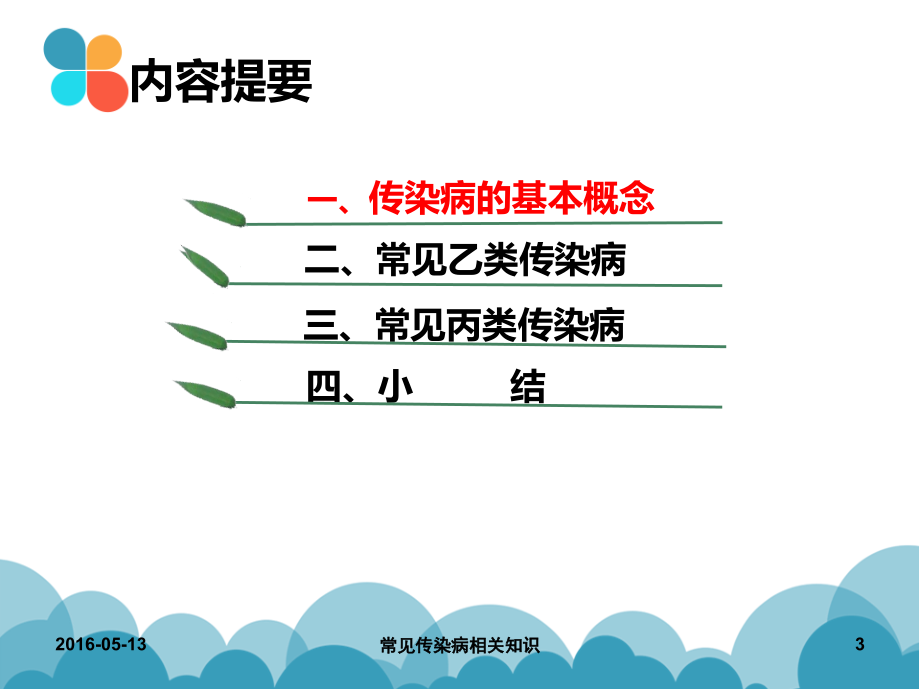 内容提要

一、传染病的基本概念

二、常见乙类传染病

三、常见丙类传染病

四、小 结

2016-05-13

常见传染病相关知识

3